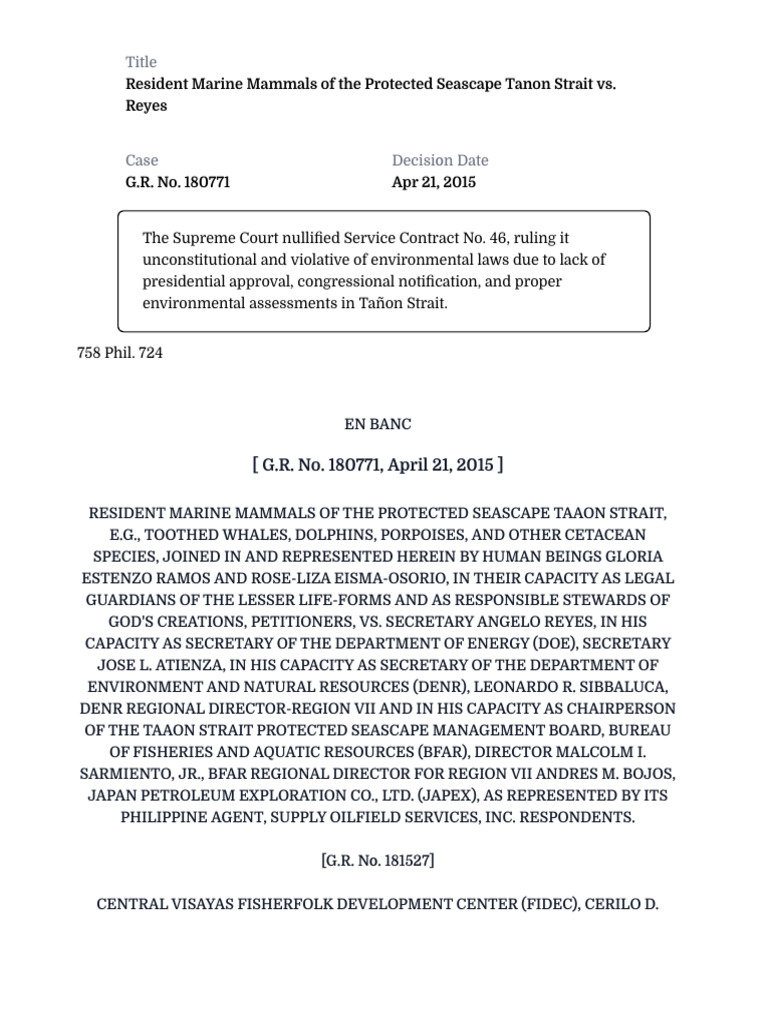 Title
Resident Marine Mammals of the Protected Seascape Tanon Strait vs. Reyes

Case
G.R. No. 180771

Decision Date
Apr 21, 2015

The Supreme Court nullified Service Contract No. 46, ruling it unconstitutional and violative of environmental laws due to lack of presidential approval, congressional notification, and proper environmental assessments in Tañon Strait.

758 Phil. 724

EN BANC

[ G.R. No. 180771, April 21, 2015 ]

RESIDENT MARINE MAMMALS OF THE PROTECTED SEASCAPE TAAON STRAIT, E.G., TOOTHED WHALES, DOLPHINS, PORPOISES, AND OTHER CETACEAN SPECIES, JOINED IN AND REPRESENTED HEREIN BY HUMAN BEINGS GLORIA ESTENZO RAMOS AND ROSE-LIZA EISMA-OSORIO, IN THEIR CAPACITY AS LEGAL GUARDIANS OF THE LESSER LIFE-FORMS AND AS RESPONSIBLE STEWARDS OF GOD'S CREATIONS, PETITIONERS, VS. SECRETARY ANGELO REYES, IN HIS CAPACITY AS SECRETARY OF THE DEPARTMENT OF ENERGY (DOE), SECRETARY JOSE L. ATIENZA, IN HIS CAPACITY AS SECRETARY OF THE DEPARTMENT OF ENVIRONMENT AND NATURAL RESOURCES (DENR), LEONARDO R. SIBBALUCA, DENR REGIONAL DIRECTOR-REGION VII AND IN HIS CAPACITY AS CHAIRPERSON OF THE TAAON STRAIT PROTECTED SEASCAPE MANAGEMENT BOARD, BUREAU OF FISHERIES AND AQUATIC RESOURCES (BFAR), DIRECTOR MALCOLM I. SARMIENTO, JR., BFAR REGIONAL DIRECTOR FOR REGION VII ANDRES M. BOJOS, JAPAN PETROLEUM EXPLORATION CO., LTD. (JAPEX), AS REPRESENTED BY ITS PHILIPPINE AGENT, SUPPLY OILFIELD SERVICES, INC. RESPONDENTS.

[G.R. No. 181527]

CENTRAL VISAYAS FISHERFOLK DEVELOPMENT CENTER (FIDEC), CERILO D.